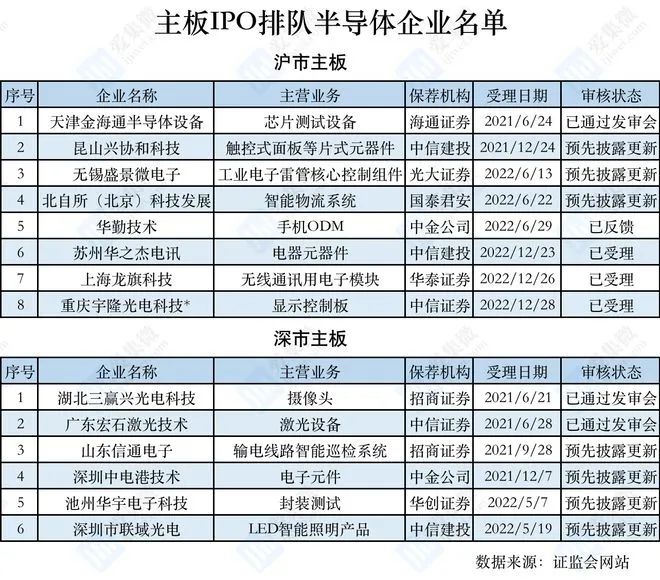 主板IPO排队半导体企业名单

沪市主板

| 序号 | 企业名称 | 主营业务 | 保荐机构 | 受理日期 | 审核状态 |
|---|---|---|---|---|---|
| 1 | 天津金海通半导体设备 | 芯片测试设备 | 海通证券 | 2021/6/24 | 已通过发审会 |
| 2 | 昆山兴协和科技 | 触控式面板等片式元器件 | 中信建投 | 2021/12/24 | 预先披露更新 |
| 3 | 无锡盛景微电子 | 工业电子雷管核心控制组件 | 光大证券 | 2022/6/13 | 预先披露更新 |
| 4 | 北自所（北京）科技发展 | 智能物流系统 | 国泰君安 | 2022/6/22 | 预先披露更新 |
| 5 | 华勤技术 | 手机ODM | 中金公司 | 2022/6/29 | 已反馈 |
| 6 | 苏州华之杰电讯 | 电器元器件 | 中信建投 | 2022/12/23 | 已受理 |
| 7 | 上海龙旗科技 | 无线通讯用电子模块 | 华泰证券 | 2022/12/26 | 已受理 |
| 8 | 重庆宇隆光电科技* | 显示控制板 | 中信证券 | 2022/12/28 | 已受理 |

深市主板

| 序号 | 企业名称 | 主营业务 | 保荐机构 | 受理日期 | 审核状态 |
|---|---|---|---|---|---|
| 1 | 湖北三赢兴光电科技 | 摄像头 | 招商证券 | 2021/6/21 | 已通过发审会 |
| 2 | 广东宏石激光技术 | 激光设备 | 中信证券 | 2021/6/28 | 已通过发审会 |
| 3 | 山东信通电子 | 输电线路智能巡检系统 | 招商证券 | 2021/9/28 | 预先披露更新 |
| 4 | 深圳中电港技术 | 电子元件 | 中金公司 | 2021/12/7 | 预先披露更新 |
| 5 | 池州华宇电子科技 | 封装测试 | 华创证券 | 2022/5/7 | 预先披露更新 |
| 6 | 深圳市联域光电 | LED智能照明产品 | 中信建投 | 2022/5/19 | 预先披露更新 |

数据来源：证监会网站